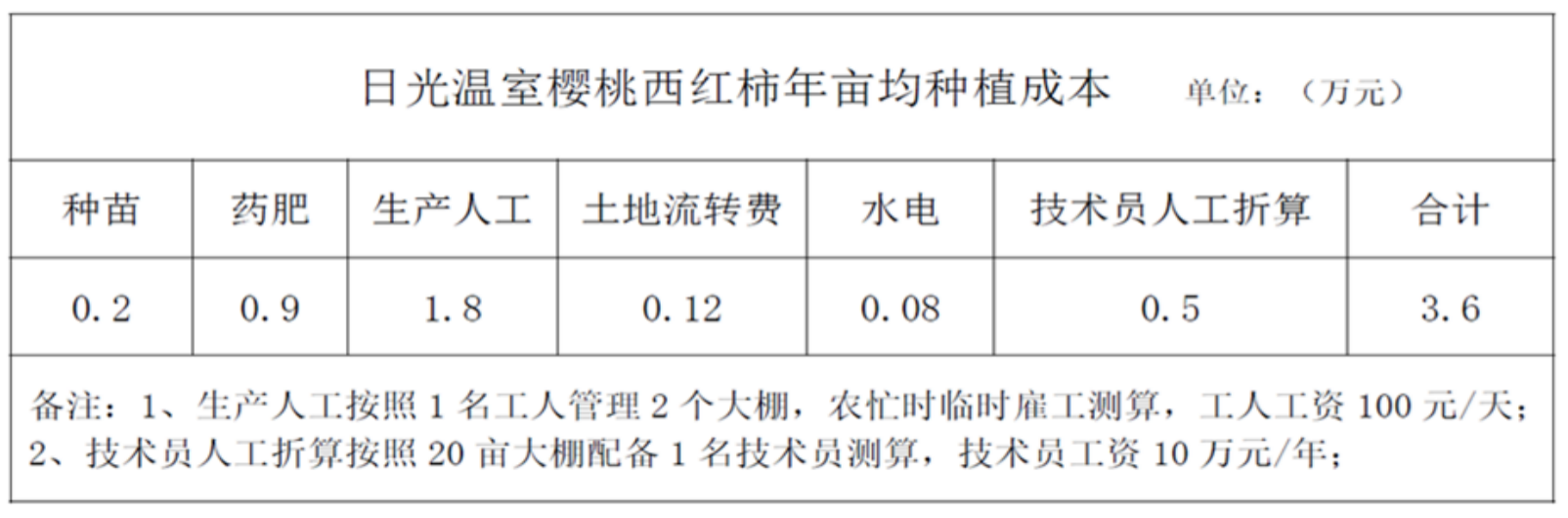 | 日光温室樱桃西红柿年亩均种植成本 单位：（万元） | | | | | | |
|---|---|---|---|---|---|---|
| 种苗 | 药肥 | 生产人工 | 土地流转费 | 水电 | 技术员人工折算 | 合计 |
| 0.2 | 0.9 | 1.8 | 0.12 | 0.08 | 0.5 | 3.6 |
| 备注：1、生产人工按照1名工人管理2个大棚，农忙时临时雇工测算，工人工资100元/天；2、技术员人工折算按照20亩大棚配备1名技术员测算，技术员工资10万元/年； | | | | | | |